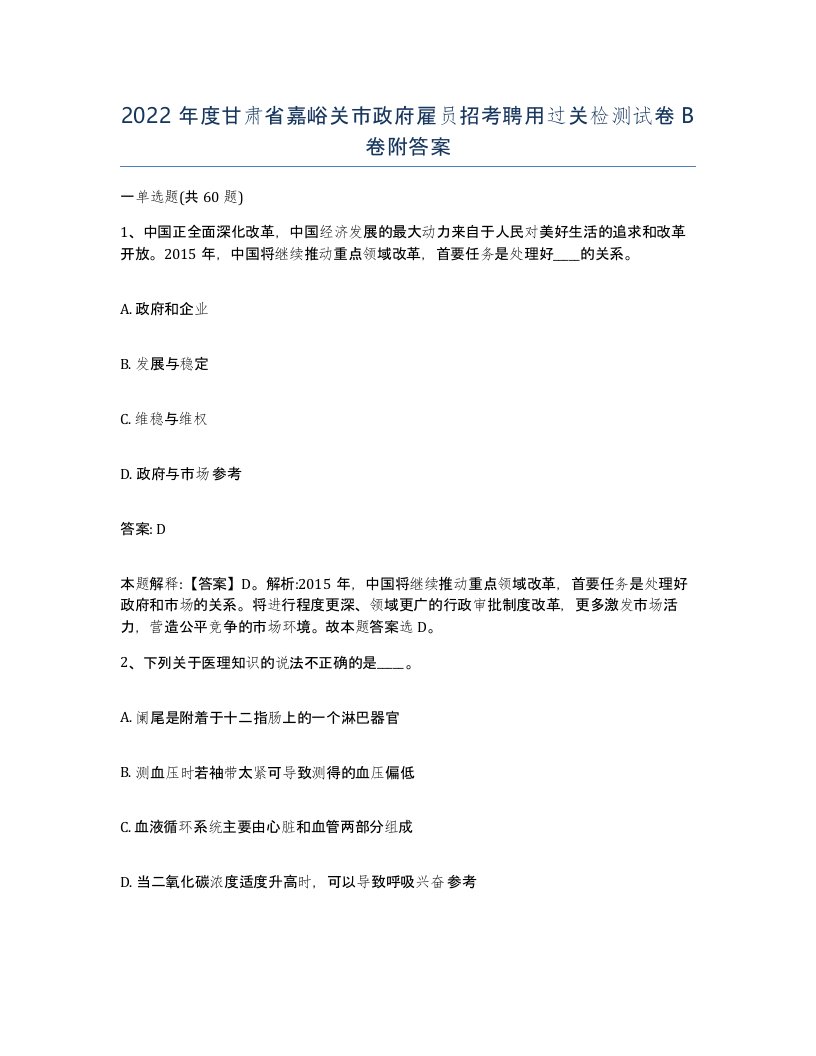 2022 年度甘肃省嘉峪关市政府雇员招考聘用过关检测试卷 B 卷附答案

一单选题(共 60 题)

1、中国正全面深化改革，中国经济发展的最大动力来自于人民对美好生活的追求和改革开放。2015 年，中国将继续推动重点领域改革，首要任务是处理好____的关系。

A. 政府和企业

B. 发展与稳定

C. 维稳与维权

D. 政府与市场 参考

答案: D

本题解释:【答案】D。解析:2015 年，中国将继续推动重点领域改革，首要任务是处理好政府和市场的关系。将进行程度更深、领域更广的行政审批制度改革，更多激发市场活力，营造公平竞争的市场环境。故本题答案选 D。

2、下列关于医理知识的说法不正确的是____。

A. 阑尾是附着于十二指肠上的一个淋巴器官

B. 测血压时若袖带太紧可导致测得的血压偏低

C. 血液循环系统主要由心脏和血管两部分组成

D. 当二氧化碳浓度适度升高时，可以导致呼吸兴奋 参考